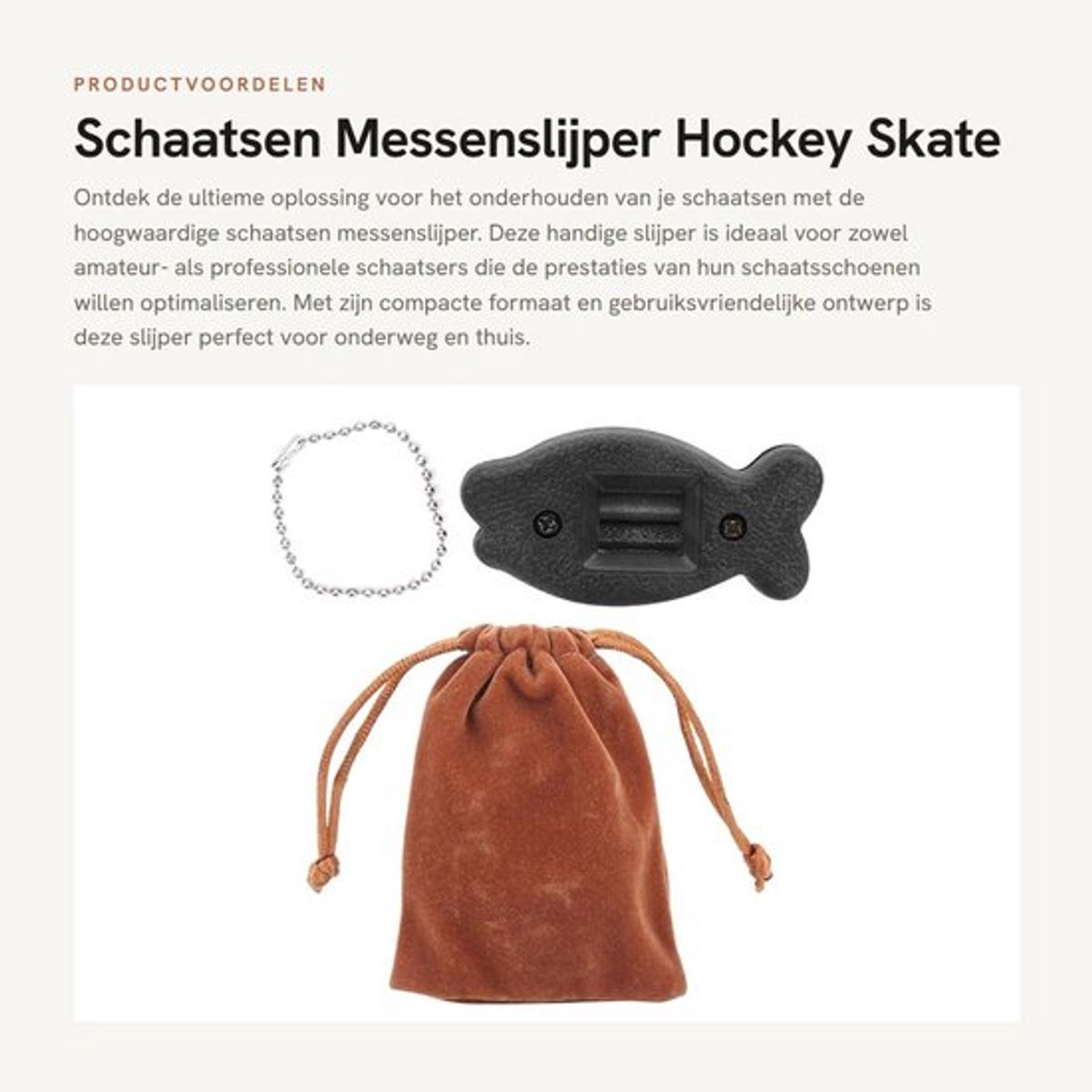 PRODUCTVOORDELEN

Schaatsen Messenslijper Hockey Skate

Ontdek de ultieme oplossing voor het onderhouden van je schaatsen met de hoogwaardige schaatsen messenslijper. Deze handige slijper is ideaal voor zowel amateur- als professionele schaatsers die de prestaties van hun schaatsschoenen willen optimaliseren. Met zijn compacte formaat en gebruiksvriendelijke ontwerp is deze slijper perfect voor onderweg en thuis.